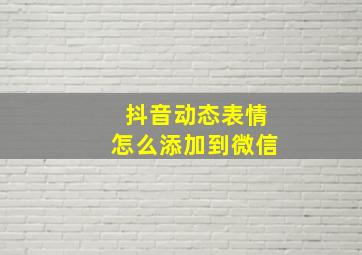 抖音动态表情
怎么添加到微信